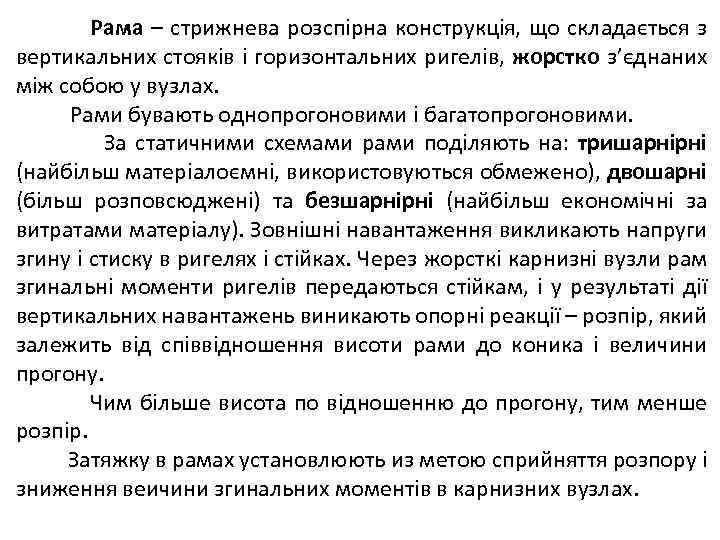 Рама – стрижнева розспірна конструкція, що складається з вертикальних стояків і горизонтальних ригелів, жорстко з'єднаних між собою у вузлах.

Рами бувають однопрогоновими і багатопрогоновими.

За статичними схемами рами поділяють на: тришарнірні (найбільш матеріалоємні, використовуються обмежено), двошарні (більш розповсюджені) та безшарнірні (найбільш економічні за витратами матеріалу). Зовнішні навантаження викликають напруги згину і стиску в ригелях і стійках. Через жорсткі карнизні вузли рам згинальні моменти ригелів передаються стійкам, і у результаті дії вертикальних навантажень виникають опорні реакції – розпір, який залежить від співвідношення висоти рами до коника і величини прогону.

Чим більше висота по відношенню до прогону, тим менше розпір.

Затяжку в рамах установлюють из метою сприйняття розпору і зниження веичини згинальних моментів в карнизних вузлах.